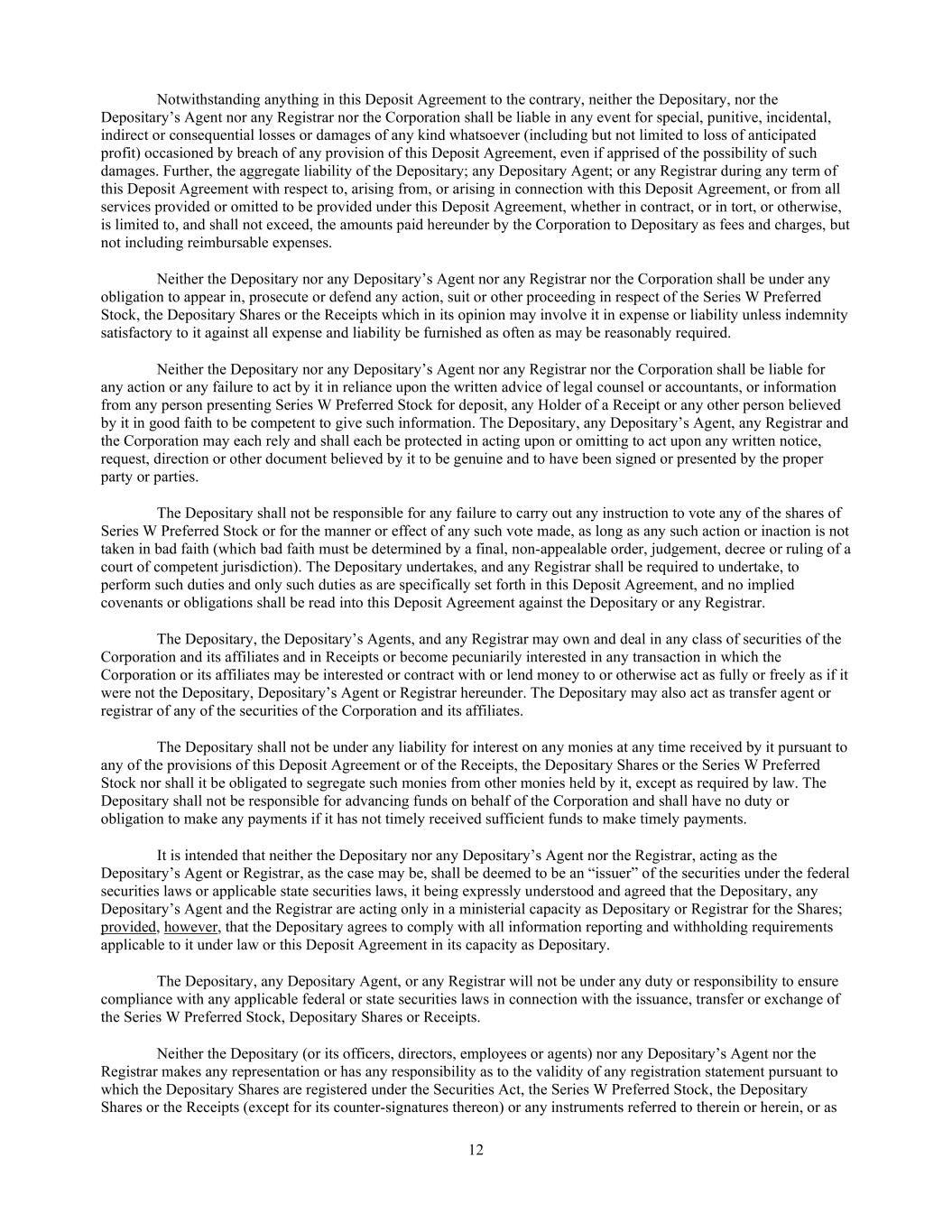 Notwithstanding anything in this Deposit Agreement to the contrary, neither the Depositary, nor the Depositary’s Agent nor any Registrar nor the Corporation shall be liable in any event for special, punitive, incidental, indirect or consequential losses or damages of any kind whatsoever (including but not limited to loss of anticipated profit) occasioned by breach of any provision of this Deposit Agreement, even if apprised of the possibility of such damages. Further, the aggregate liability of the Depositary; any Depositary Agent; or any Registrar during any term of this Deposit Agreement with respect to, arising from, or arising in connection with this Deposit Agreement, or from all services provided or omitted to be provided under this Deposit Agreement, whether in contract, or in tort, or otherwise, is limited to, and shall not exceed, the amounts paid hereunder by the Corporation to Depositary as fees and charges, but not including reimbursable expenses.

Neither the Depositary nor any Depositary’s Agent nor any Registrar nor the Corporation shall be under any obligation to appear in, prosecute or defend any action, suit or other proceeding in respect of the Series W Preferred Stock, the Depositary Shares or the Receipts which in its opinion may involve it in expense or liability unless indemnity satisfactory to it against all expense and liability be furnished as often as may be reasonably required.

Neither the Depositary nor any Depositary’s Agent nor any Registrar nor the Corporation shall be liable for any action or any failure to act by it in reliance upon the written advice of legal counsel or accountants, or information from any person presenting Series W Preferred Stock for deposit, any Holder of a Receipt or any other person believed by it in good faith to be competent to give such information. The Depositary, any Depositary’s Agent, any Registrar and the Corporation may each rely and shall each be protected in acting upon or omitting to act upon any written notice, request, direction or other document believed by it to be genuine and to have been signed or presented by the proper party or parties.

The Depositary shall not be responsible for any failure to carry out any instruction to vote any of the shares of Series W Preferred Stock or for the manner or effect of any such vote made, as long as any such action or inaction is not taken in bad faith (which bad faith must be determined by a final, non-appealable order, judgement, decree or ruling of a court of competent jurisdiction). The Depositary undertakes, and any Registrar shall be required to undertake, to perform such duties and only such duties as are specifically set forth in this Deposit Agreement, and no implied covenants or obligations shall be read into this Deposit Agreement against the Depositary or any Registrar.

The Depositary, the Depositary’s Agents, and any Registrar may own and deal in any class of securities of the Corporation and its affiliates and in Receipts or become pecuniarily interested in any transaction in which the Corporation or its affiliates may be interested or contract with or lend money to or otherwise act as fully or freely as if it were not the Depositary, Depositary’s Agent or Registrar hereunder. The Depositary may also act as transfer agent or registrar of any of the securities of the Corporation and its affiliates.

The Depositary shall not be under any liability for interest on any monies at any time received by it pursuant to any of the provisions of this Deposit Agreement or of the Receipts, the Depositary Shares or the Series W Preferred Stock nor shall it be obligated to segregate such monies from other monies held by it, except as required by law. The Depositary shall not be responsible for advancing funds on behalf of the Corporation and shall have no duty or obligation to make any payments if it has not timely received sufficient funds to make timely payments.

It is intended that neither the Depositary nor any Depositary’s Agent nor the Registrar, acting as the Depositary’s Agent or Registrar, as the case may be, shall be deemed to be an “issuer” of the securities under the federal securities laws or applicable state securities laws, it being expressly understood and agreed that the Depositary, any Depositary’s Agent and the Registrar are acting only in a ministerial capacity as Depositary or Registrar for the Shares; provided, however, that the Depositary agrees to comply with all information reporting and withholding requirements applicable to it under law or this Deposit Agreement in its capacity as Depositary.

The Depositary, any Depositary Agent, or any Registrar will not be under any duty or responsibility to ensure compliance with any applicable federal or state securities laws in connection with the issuance, transfer or exchange of the Series W Preferred Stock, Depositary Shares or Receipts.

Neither the Depositary (or its officers, directors, employees or agents) nor any Depositary’s Agent nor the Registrar makes any representation or has any responsibility as to the validity of any registration statement pursuant to which the Depositary Shares are registered under the Securities Act, the Series W Preferred Stock, the Depositary Shares or the Receipts (except for its counter-signatures thereon) or any instruments referred to therein or herein, or as

12